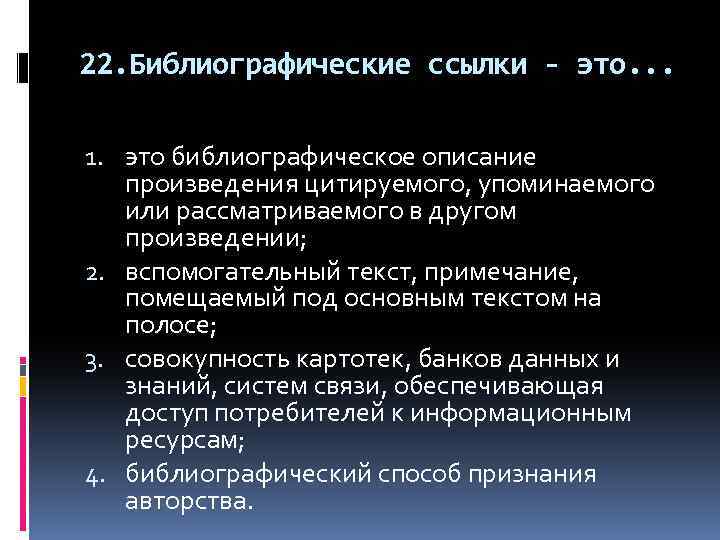 22.Библиографические ссылки - это...

1. это библиографическое описание произведения цитируемого, упоминаемого или рассматриваемого в другом произведении;
2. вспомогательный текст, примечание, помещаемый под основным текстом на полосе;
3. совокупность картотек, банков данных и знаний, систем связи, обеспечивающая доступ потребителей к информационным ресурсам;
4. библиографический способ признания авторства.